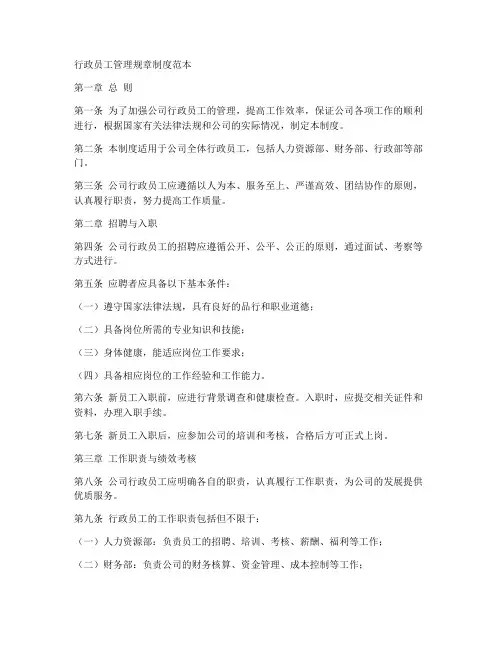 行政员工管理规章制度范本

第一章 总 则

第一条 为了加强公司行政员工的管理，提高工作效率，保证公司各项工作的顺利进行，根据国家有关法律法规和公司的实际情况，制定本制度。

第二条 本制度适用于公司全体行政员工，包括人力资源部、财务部、行政部等部门。

第三条 公司行政员工应遵循以人为本、服务至上、严谨高效、团结协作的原则，认真履行职责，努力提高工作质量。

第二章 招聘与入职

第四条 公司行政员工的招聘应遵循公开、公平、公正的原则，通过面试、考察等方式进行。

第五条 应聘者应具备以下基本条件：

（一）遵守国家法律法规，具有良好的品行和职业道德；

（二）具备岗位所需的专业知识和技能；

（三）身体健康，能适应岗位工作要求；

（四）具备相应岗位的工作经验和工作能力。

第六条 新员工入职前，应进行背景调查和健康检查。入职时，应提交相关证件和资料，办理入职手续。

第七条 新员工入职后，应参加公司的培训和考核，合格后方可正式上岗。

第三章 工作职责与绩效考核

第八条 公司行政员工应明确各自的职责，认真履行工作职责，为公司的发展提供优质服务。

第九条 行政员工的工作职责包括但不限于：

（一）人力资源部：负责员工的招聘、培训、考核、薪酬、福利等工作；

（二）财务部：负责公司的财务核算、资金管理、成本控制等工作；